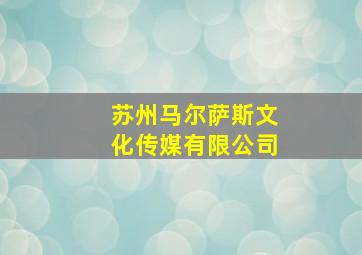 苏州马尔萨斯文化传媒有限公司